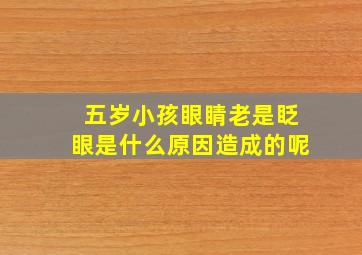 五岁小孩眼睛老是眨眼是什么原因造成的呢